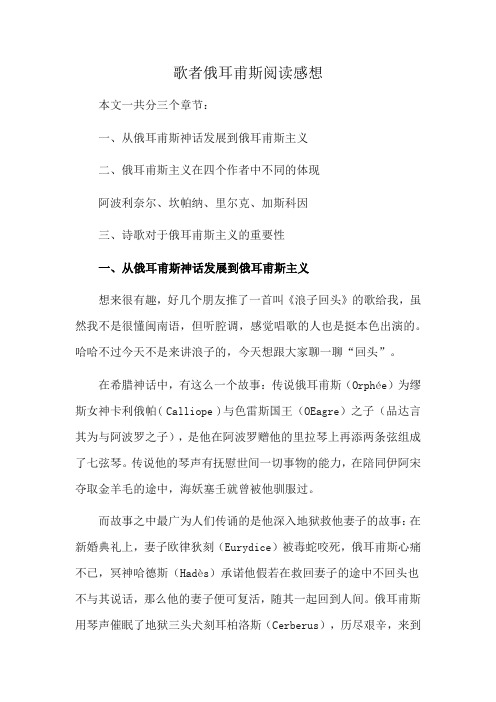 歌者俄耳甫斯阅读感想

本文一共分三个章节：

一、从俄耳甫斯神话发展到俄耳甫斯主义

二、俄耳甫斯主义在四个作者中不同的体现

阿波利奈尔、坎帕纳、里尔克、加斯科因

三、诗歌对于俄耳甫斯主义的重要性

一、从俄耳甫斯神话发展到俄耳甫斯主义

想来很有趣，好几个朋友推了一首叫《浪子回头》的歌给我，虽然我不是很懂闽南语，但听腔调，感觉唱歌的人也是挺本色出演的。哈哈不过今天不是来讲浪子的，今天想跟大家聊一聊“回头”。

在希腊神话中，有这么一个故事：传说俄耳甫斯（Orphée）为缪斯女神卡利俄帕（Calliope）与色雷斯国王（OEagre）之子（品达言其为与阿波罗之子），是他在阿波罗赠他的里拉琴上再添两条弦组成了七弦琴。传说他的琴声有抚慰世间一切事物的能力，在陪同伊阿宋夺取金羊毛的途中，海妖塞壬就曾被他驯服过。

而故事之中最广为人们传诵的是他深入地狱救他妻子的故事：在新婚典礼上，妻子欧律狄刻（Eurydice）被毒蛇咬死，俄耳甫斯心痛不已，冥神哈德斯（Hadès）承诺他假若在救回妻子的途中不回头也不与其说话，那么他的妻子便可复活，随其一起回到人间。俄耳甫斯用琴声催眠了地狱三头犬刻耳柏洛斯（Cerberus），历尽艰辛，来到